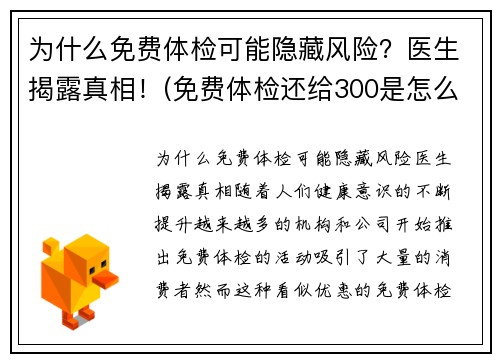 为什么免费体检可能隐藏风险？医生揭露真相！(免费体检还给300是怎么

为什么免费体检可能隐藏风险医生揭露真相随着人们健康意识的不断提升越来越多的机构和公司开始推出免费体检的活动吸引了大量的消费者然而这种看似优惠的免费体检